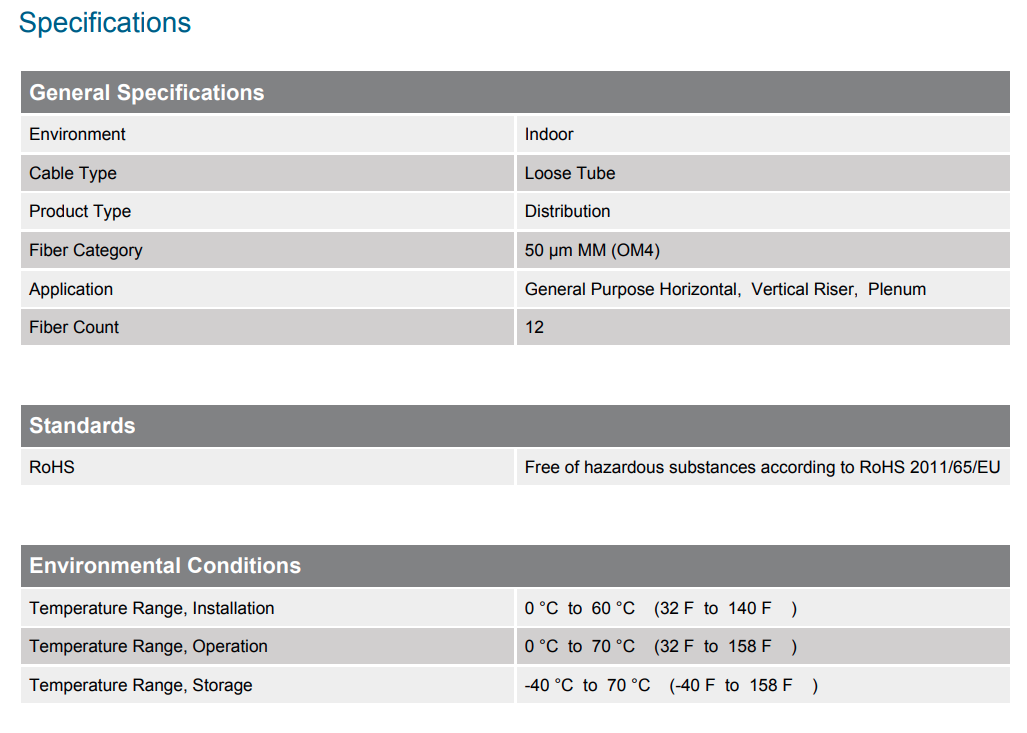 Specifications

| General Specifications | |
|---|---|
| Environment | Indoor |
| Cable Type | Loose Tube |
| Product Type | Distribution |
| Fiber Category | 50 µm MM (OM4) |
| Application | General Purpose Horizontal, Vertical Riser, Plenum |
| Fiber Count | 12 |

| Standards | |
|---|---|
| RoHS | Free of hazardous substances according to RoHS 2011/65/EU |

| Environmental Conditions | |
|---|---|
| Temperature Range, Installation | 0 °C to 60 °C (32 F to 140 F ) |
| Temperature Range, Operation | 0 °C to 70 °C (32 F to 158 F ) |
| Temperature Range, Storage | -40 °C to 70 °C (-40 F to 158 F ) |